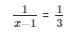 $\frac{1}{x-1} = \frac{1}{3}$